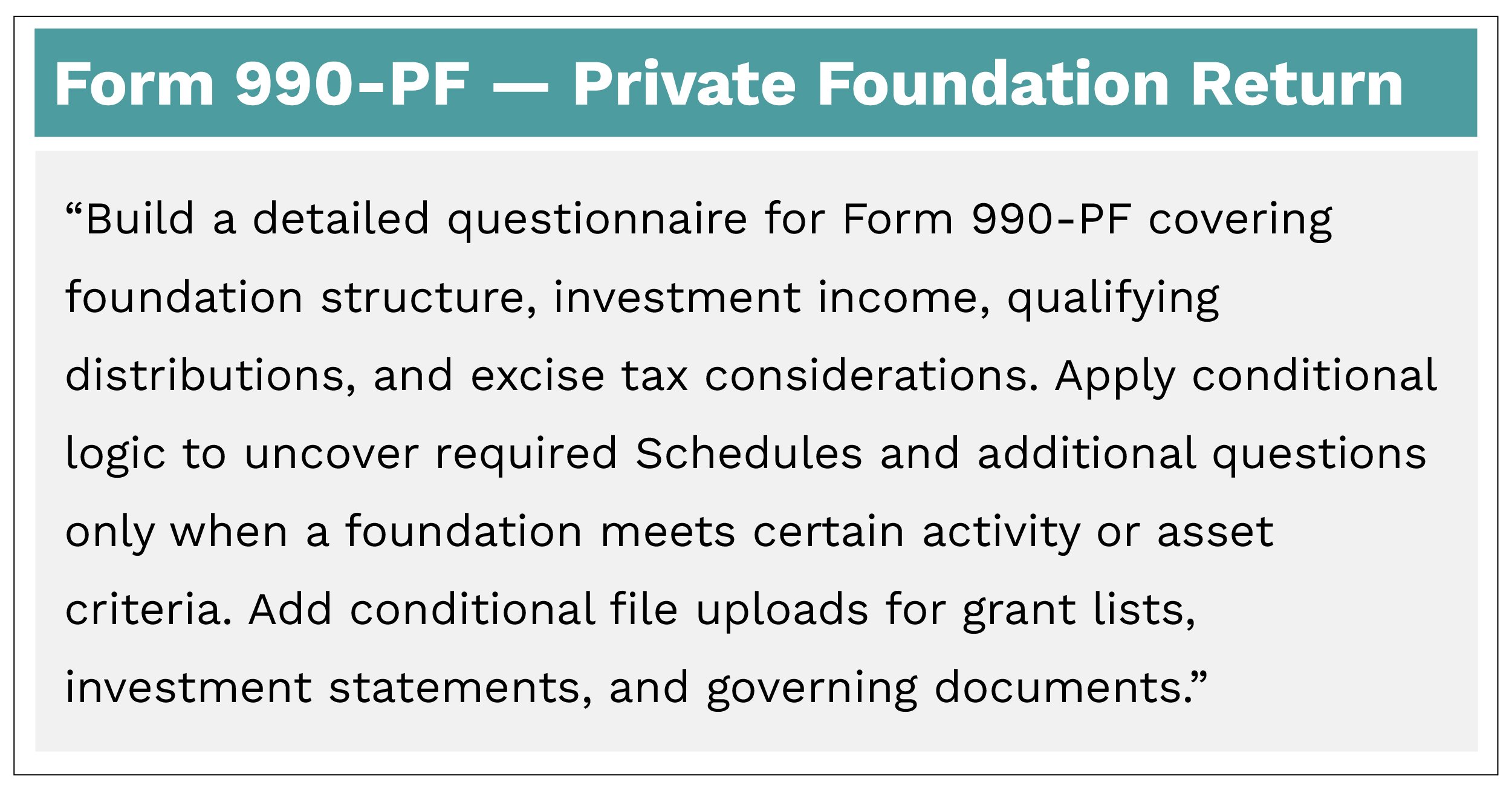 Form 990-PF — Private Foundation Return

“Build a detailed questionnaire for Form 990-PF covering foundation structure, investment income, qualifying distributions, and excise tax considerations. Apply conditional logic to uncover required Schedules and additional questions only when a foundation meets certain activity or asset criteria. Add conditional file uploads for grant lists, investment statements, and governing documents.”